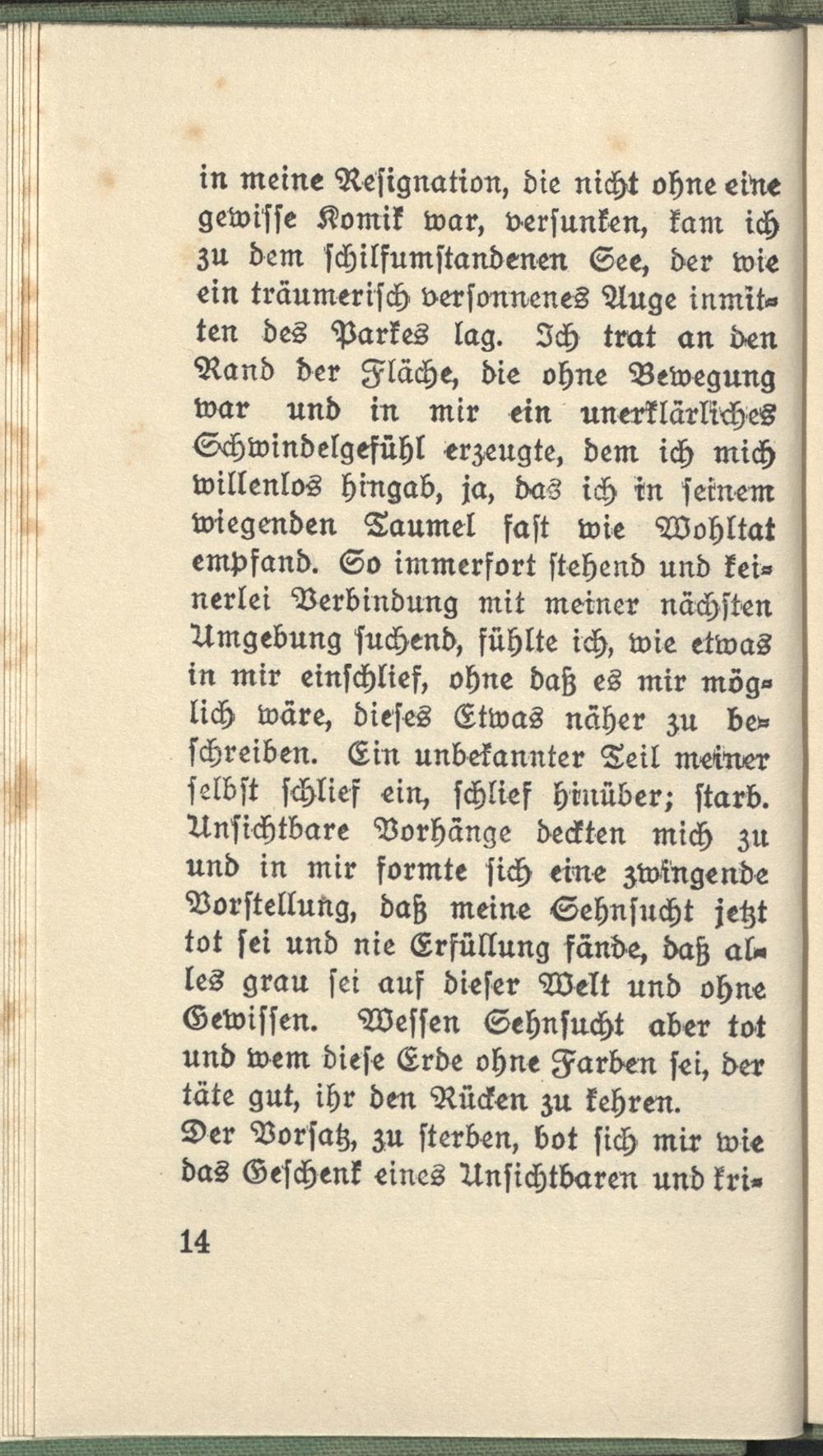 in meine Resignation, die nicht ohne eine gewisse Komik war, versunken, kam ich zu dem schilfumstandenen See, der wie ein träumerisch versonnenes Auge inmitten des Parkes lag. Ich trat an den Rand der Fläche, die ohne Bewegung war und in mir ein unerklärliches Schwindelgefühl erzeugte, dem ich mich willenlos hingab, ja, das ich in seinem wiegenden Taumel fast wie Wohltat empfand. So immerfort stehend und keinerlei Verbindung mit meiner nächsten Umgebung suchend, fühlte ich, wie etwas in mir einschlief, ohne daß es mir möglich wäre, dieses Etwas näher zu beschreiben. Ein unbekannter Teil meiner selbst schlief ein, schlief hinüber; starb. Unsichtbare Vorhänge deckten mich zu und in mir formte sich eine zwingende Vorstellung, daß meine Sehnsucht jetzt tot sei und nie Erfüllung fände, daß alles grau sei auf dieser Welt und ohne Gewissen. Wessen Sehnsucht aber tot und wem diese Erde ohne Farben sei, der täte gut, ihr den Rücken zu kehren.

Der Vorsatz, zu sterben, bot sich mir wie das Geschenk eines Unsichtbaren und kri-

14